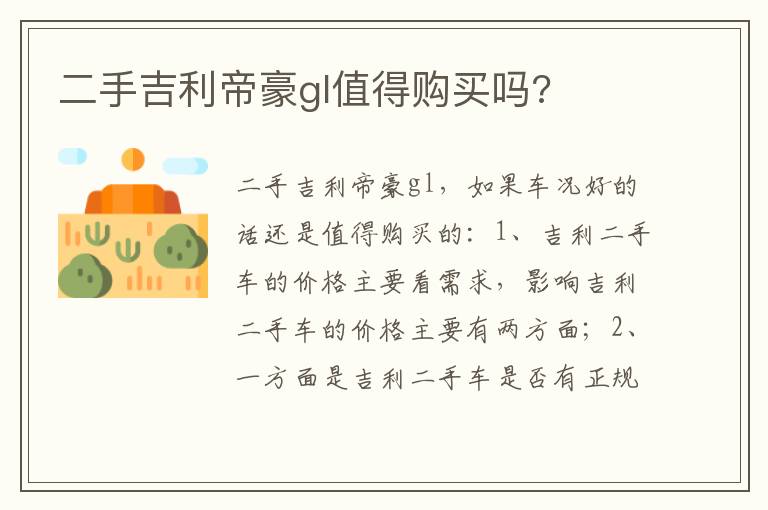 二手吉利帝豪gl值得购买吗?

二手吉利帝豪gl，如果车况好的话还是值得购买的：1、吉利二手车的价格主要看需求，影响吉利二手车的价格主要有两方面；2、一方面是吉利二手车是否有正规